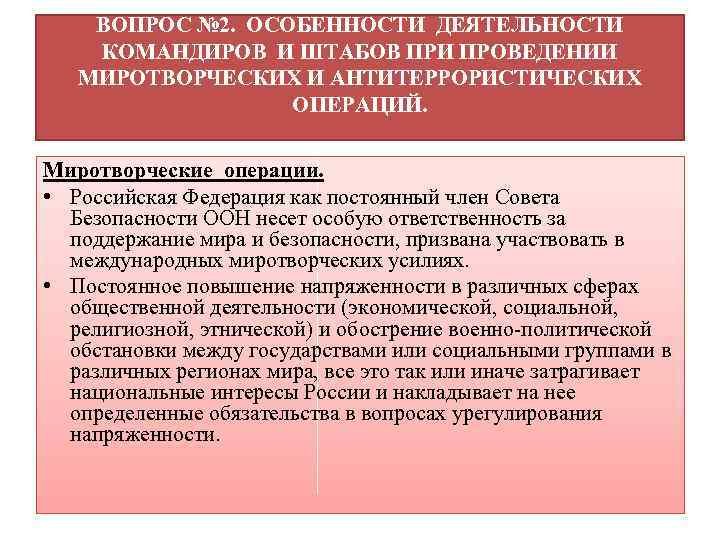 ВОПРОС №2. ОСОБЕННОСТИ ДЕЯТЕЛЬНОСТИ КОМАНДИРОВ И ШТАБОВ ПРИ ПРОВЕДЕНИИ МИРОТВОРЧЕСКИХ И АНТИТЕРРОРИСТИЧЕСКИХ ОПЕРАЦИЙ.

Миротворческие операции.

• Российская Федерация как постоянный член Совета Безопасности ООН несет особую ответственность за поддержание мира и безопасности, призвана участвовать в международных миротворческих усилиях.
• Постоянное повышение напряженности в различных сферах общественной деятельности (экономической, социальной, религиозной, этнической) и обострение военно-политической обстановки между государствами или социальными группами в различных регионах мира, все это так или иначе затрагивает национальные интересы России и накладывает на нее определенные обязательства в вопросах урегулирования напряженности.